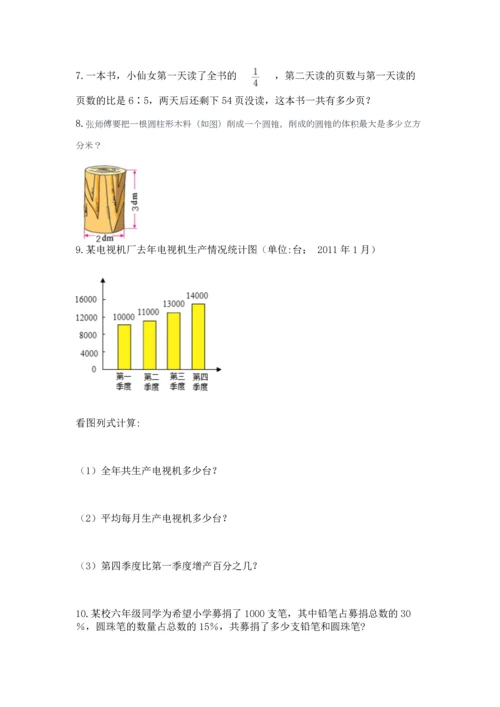 7. 一本书，小仙女第一天读了全书的 $\frac{1}{4}$ ，第二天读的页数与第一天读的页数的比是 6∶5，两天后还剩下 54 页没读，这本书一共有多少页？

8. 张师傅要把一根圆柱形木料（如图）削成一个圆锥，削成的圆锥的体积最大是多少立方分米？

3 dm

2 dm

9. 某电视机厂去年电视机生产情况统计图（单位:台； 2011 年 1 月）

16000
12000
8000
4000
0

10000
11000
13000
14000

第一季度
第二季度
第三季度
第四季度

看图列式计算:

（1）全年共生产电视机多少台？

（2）平均每月生产电视机多少台？

（3）第四季度比第一季度增产百分之几？

10. 某校六年级同学为希望小学募捐了 1000 支笔，其中铅笔占募捐总数的 30%，圆珠笔的数量占总数的 15%，共募捐了多少支铅笔和圆珠笔？